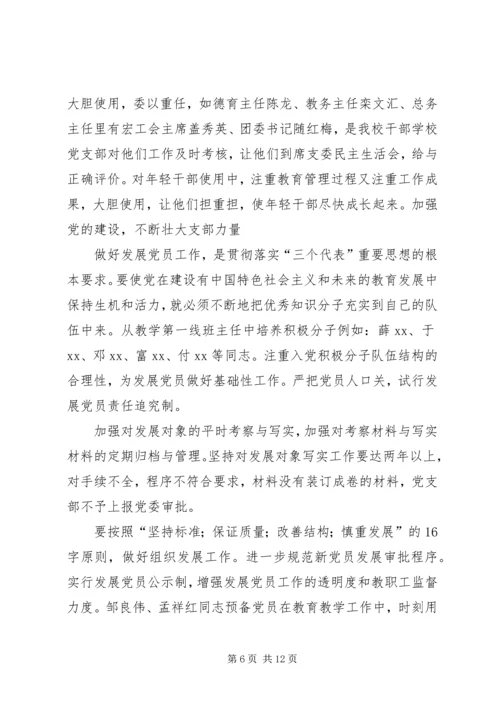 大胆使用，委以重任，如德育主任陈龙、教务主任栾文汇、总务主任里有宏工会主席盖秀英、团委书记随红梅，是我校干部学校党支部对他们工作及时考核，让他们到席支委民主生活会，给与正确评价。对年轻干部使用中，注重教育管理过程又注重工作成果，大胆使用，让他们担重担，使年轻干部尽快成长起来。加强党的建设，不断壮大支部力量

做好发展党员工作，是贯彻落实“三个代表”重要思想的根本要求。要使党在建设有中国特色社会主义和未来的教育发展中保持生机和活力，就必须不断地把优秀知识分子充实到自己的队伍中来。从教学第一线班主任中培养积极分子例如：薛 xx、于 xx、邓 xx、富 xx、付 xx 等同志。注重入党积极分子队伍结构的合理性，为发展党员做好基础性工作。严把党员人口关，试行发展党员责任追究制。

加强对发展对象的平时考察与写实，加强对考察材料与写实材料的定期归档与管理。坚持对发展对象写实工作要达两年以上，对手续不全，程序不符合要求，材料没有装订成卷的材料，党支部不予上报党委审批。

要按照“坚持标准；保证质量；改善结构；慎重发展”的 16 字原则，做好组织发展工作。进一步规范新党员发展审批程序。实行发展党员公示制，增强发展党员工作的透明度和教职工监督力度。邹良伟、孟祥红同志预备党员在教育教学工作中，时刻用

第 6 页 共 12 页